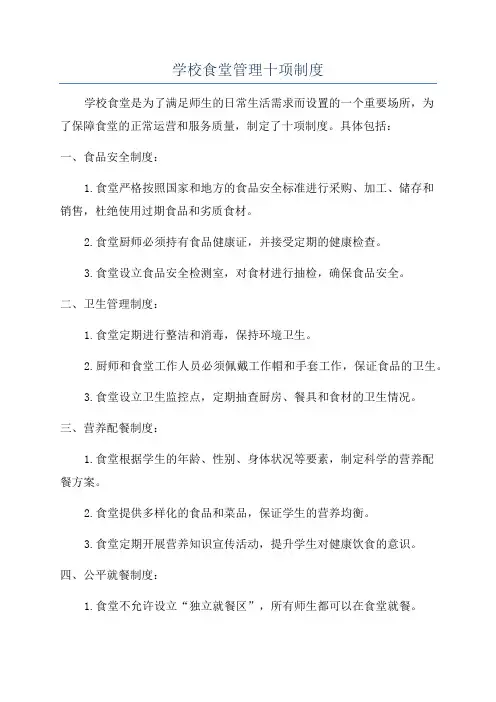 学校食堂管理十项制度

学校食堂是为了满足师生的日常生活需求而设置的一个重要场所，为了保障食堂的正常运营和服务质量，制定了十项制度。具体包括：

一、食品安全制度：

1.食堂严格按照国家和地方的食品安全标准进行采购、加工、储存和销售，杜绝使用过期食品和劣质食材。

2.食堂厨师必须持有食品健康证，并接受定期的健康检查。

3.食堂设立食品安全检测室，对食材进行抽检，确保食品安全。

二、卫生管理制度：

1.食堂定期进行整洁和消毒，保持环境卫生。

2.厨师和食堂工作人员必须佩戴工作帽和手套工作，保证食品的卫生。

3.食堂设立卫生监控点，定期抽查厨房、餐具和食材的卫生情况。

三、营养配餐制度：

1.食堂根据学生的年龄、性别、身体状况等要素，制定科学的营养配餐方案。

2.食堂提供多样化的食品和菜品，保证学生的营养均衡。

3.食堂定期开展营养知识宣传活动，提升学生对健康饮食的意识。

四、公平就餐制度：

1.食堂不允许设立“独立就餐区”，所有师生都可以在食堂就餐。